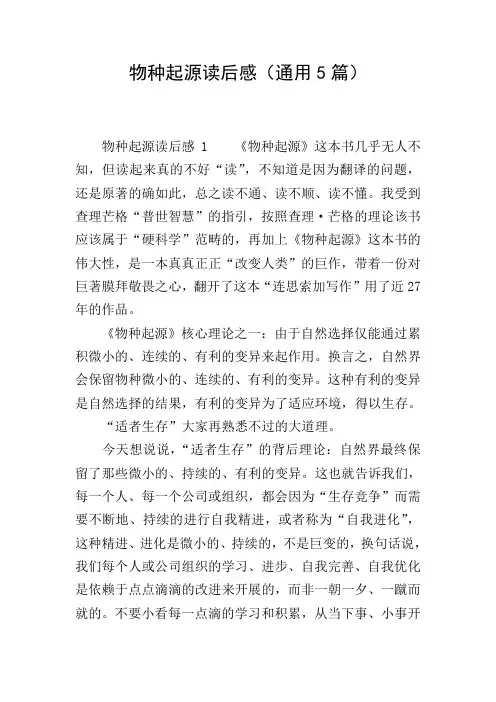 物种起源读后感（通用5篇）

物种起源读后感 1　　《物种起源》这本书几乎无人不知，但读起来真的不好“读”，不知道是因为翻译的问题，还是原著的确如此，总之读不通、读不顺、读不懂。我受到查理芒格“普世智慧”的指引，按照查理·芒格的理论该书应该属于“硬科学”范畴的，再加上《物种起源》这本书的伟大性，是一本真真正正“改变人类”的巨作，带着一份对巨著膜拜敬畏之心，翻开了这本“连思索加写作”用了近27年的作品。

《物种起源》核心理论之一：由于自然选择仅能通过累积微小的、连续的、有利的变异来起作用。换言之，自然界会保留物种微小的、连续的、有利的变异。这种有利的变异是自然选择的结果，有利的变异为了适应环境，得以生存。

“适者生存”大家再熟悉不过的大道理。

今天想说说，“适者生存”的背后理论：自然界最终保留了那些微小的、持续的、有利的变异。这也就告诉我们，每一个人、每一个公司或组织，都会因为“生存竞争”而需要不断地、持续的进行自我精进，或者称为“自我进化”，这种精进、进化是微小的、持续的，不是巨变的，换句话说，我们每个人或公司组织的学习、进步、自我完善、自我优化是依赖于点点滴滴的改进来开展的，而非一朝一夕、一蹴而就的。不要小看每一点滴的学习和积累，从当下事、小事开